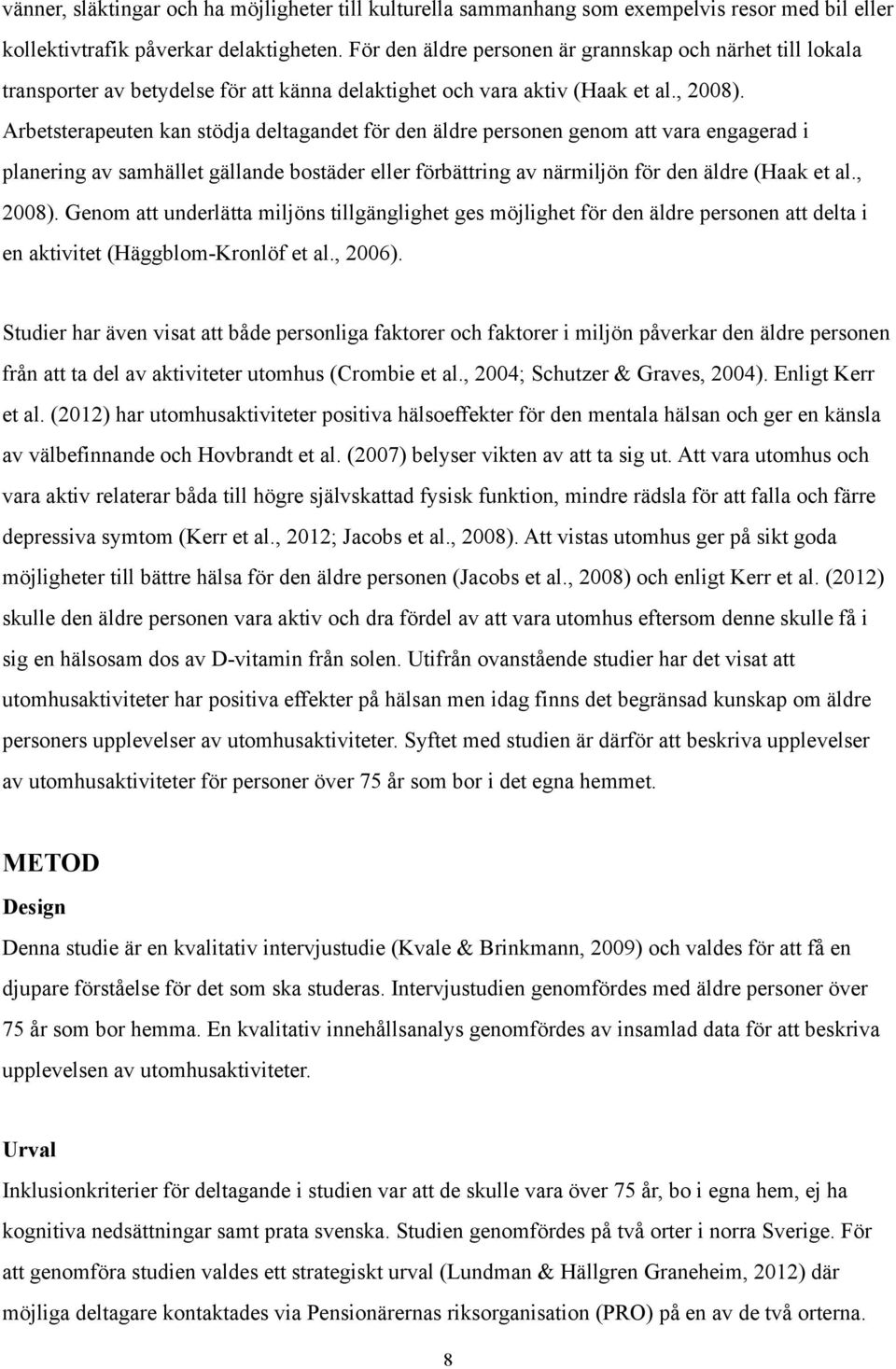 vänner, släktingar och ha möjligheter till kulturella sammanhang som exempelvis resor med bil eller kollektivtrafik påverkar delaktigheten. För den äldre personen är grannskap och närhet till lokala transporter av betydelse för att känna delaktighet och vara aktiv (Haak et al., 2008). Arbetsterapeuten kan stödja deltagandet för den äldre personen genom att vara engagerad i planering av samhället gällande bostäder eller förbättring av närmiljön för den äldre (Haak et al., 2008). Genom att underlätta miljöns tillgänglighet ges möjlighet för den äldre personen att delta i en aktivitet (Häggblom-Kronlöf et al., 2006).

Studier har även visat att både personliga faktorer och faktorer i miljön påverkar den äldre personen från att ta del av aktiviteter utomhus (Crombie et al., 2004; Schutzer & Graves, 2004). Enligt Kerr et al. (2012) har utomhusaktiviteter positiva hälsoeffekter för den mentala hälsan och ger en känsla av välbefinnande och Hovbrandt et al. (2007) belyser vikten av att ta sig ut. Att vara utomhus och vara aktiv relaterar båda till högre självskattad fysisk funktion, mindre rädsla för att falla och färre depressiva symtom (Kerr et al., 2012; Jacobs et al., 2008). Att vistas utomhus ger på sikt goda möjligheter till bättre hälsa för den äldre personen (Jacobs et al., 2008) och enligt Kerr et al. (2012) skulle den äldre personen vara aktiv och dra fördel av att vara utomhus eftersom denne skulle få i sig en hälsosam dos av D-vitamin från solen. Utifrån ovanstående studier har det visat att utomhusaktiviteter har positiva effekter på hälsan men idag finns det begränsad kunskap om äldre personers upplevelser av utomhusaktiviteter. Syftet med studien är därför att beskriva upplevelser av utomhusaktiviteter för personer över 75 år som bor i det egna hemmet.

METOD
Design
Denna studie är en kvalitativ intervjustudie (Kvale & Brinkmann, 2009) och valdes för att få en djupare förståelse för det som ska studeras. Intervjustudien genomfördes med äldre personer över 75 år som bor hemma. En kvalitativ innehållsanalys genomfördes av insamlad data för att beskriva upplevelsen av utomhusaktiviteter.

Urval
Inklusionkriterier för deltagande i studien var att de skulle vara över 75 år, bo i egna hem, ej ha kognitiva nedsättningar samt prata svenska. Studien genomfördes på två orter i norra Sverige. För att genomföra studien valdes ett strategiskt urval (Lundman & Hällgren Graneheim, 2012) där möjliga deltagare kontaktades via Pensionärernas riksorganisation (PRO) på en av de två orterna.

8